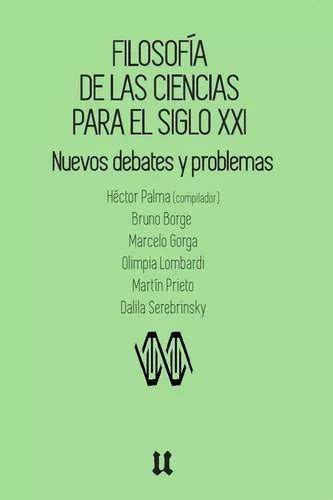 FILOSOFÍA
DE LAS CIENCIAS
PARA EL SIGLO XXI

Nuevos debates y problemas

Héctor Palma (compilador)
Bruno Borge
Marcelo Gorga
Olimpia Lombardi
Martín Prieto
Dalila Serebrinsky

u